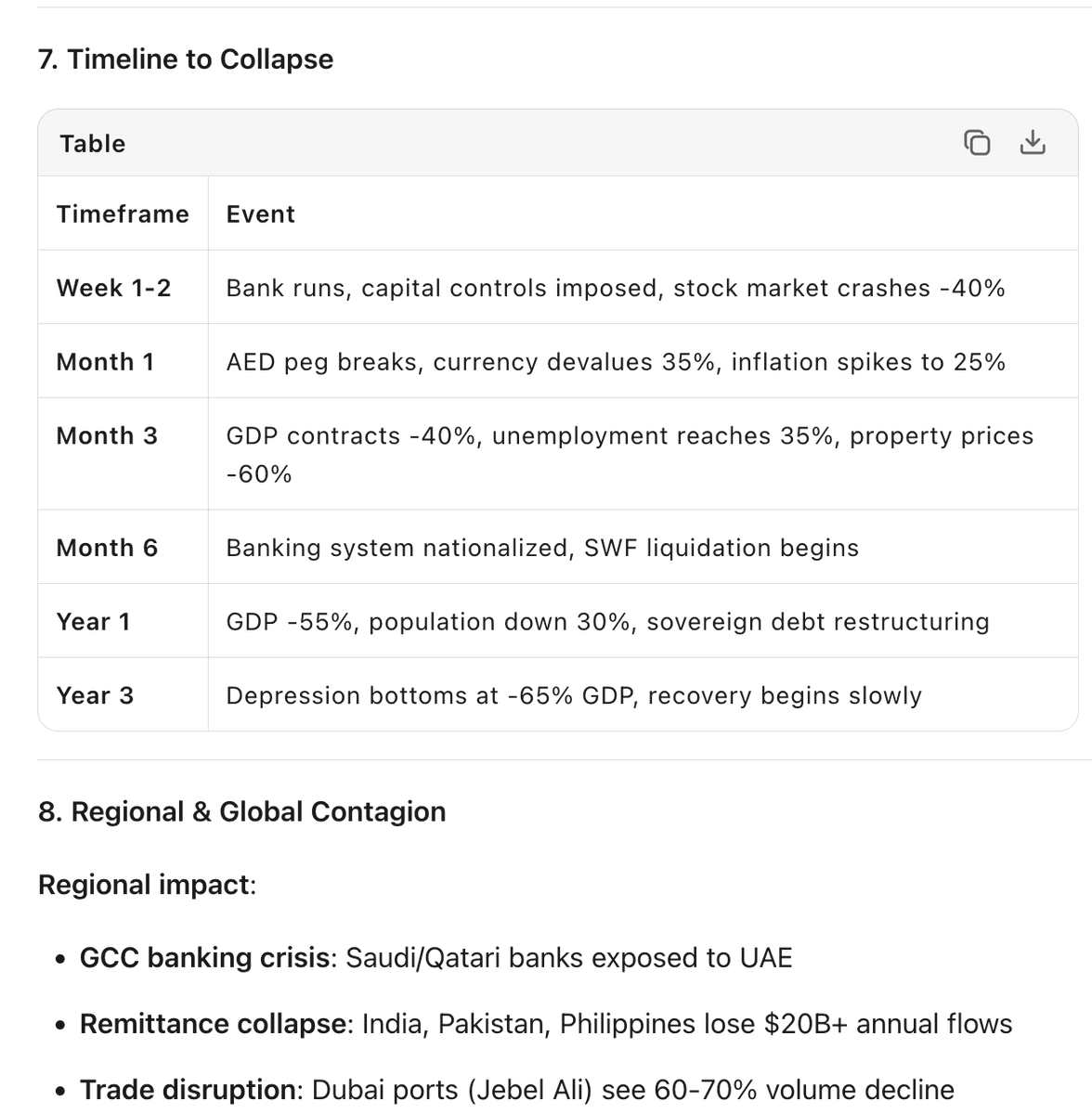 7. Timeline to Collapse

Table

| Timeframe | Event |
|---|---|
| Week 1-2 | Bank runs, capital controls imposed, stock market crashes -40% |
| Month 1 | AED peg breaks, currency devalues 35%, inflation spikes to 25% |
| Month 3 | GDP contracts -40%, unemployment reaches 35%, property prices -60% |
| Month 6 | Banking system nationalized, SWF liquidation begins |
| Year 1 | GDP -55%, population down 30%, sovereign debt restructuring |
| Year 3 | Depression bottoms at -65% GDP, recovery begins slowly |

8. Regional & Global Contagion

Regional impact:

• GCC banking crisis: Saudi/Qatari banks exposed to UAE
• Remittance collapse: India, Pakistan, Philippines lose $20B+ annual flows
• Trade disruption: Dubai ports (Jebel Ali) see 60-70% volume decline